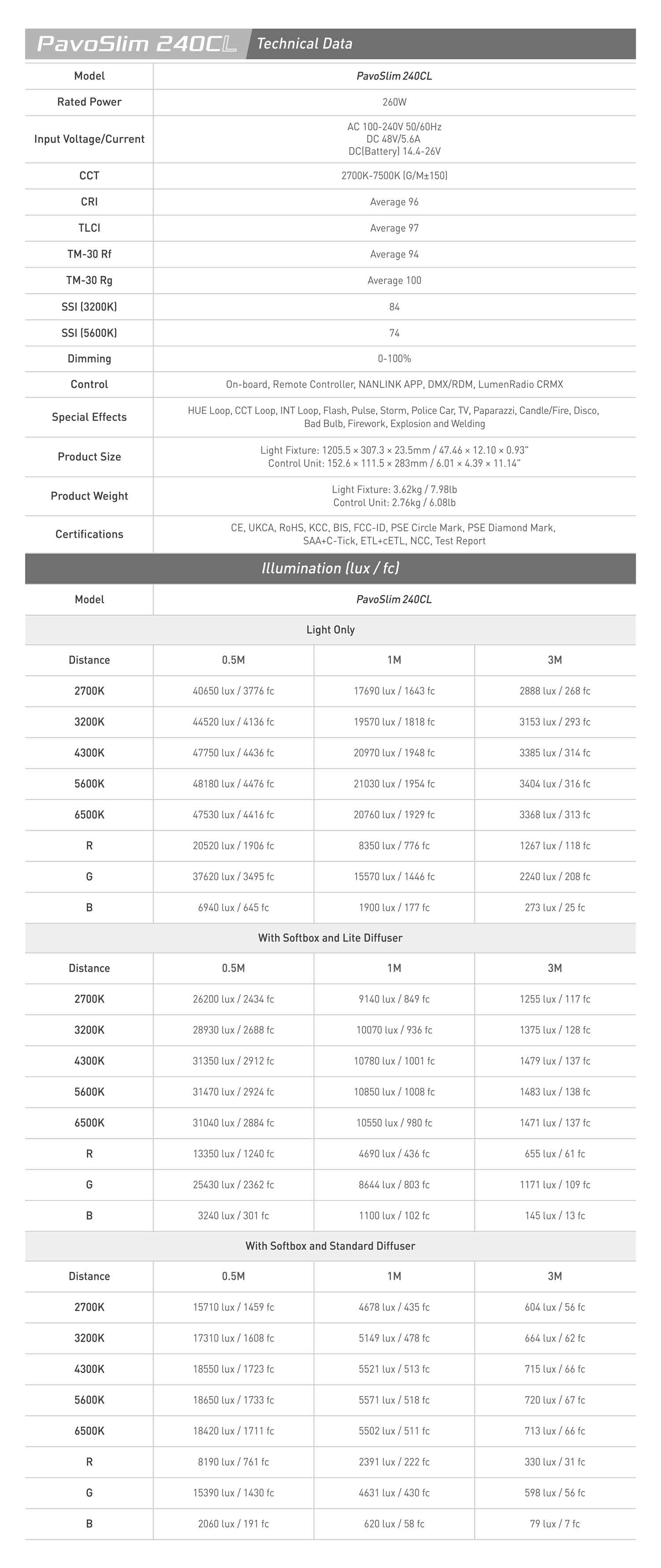 PavoSlim 240CL Technical Data

| Model | PavoSlim 240CL |
|---|---|
| Rated Power | 260W |
| Input Voltage/Current | AC 100-240V 50/60Hz DC 48V/5.6A DC(Battery) 14.4-26V |
| CCT | 2700K-7500K (G/M±150) |
| CRI | Average 96 |
| TLCI | Average 97 |
| TM-30 Rf | Average 94 |
| TM-30 Rg | Average 100 |
| SSI (3200K) | 84 |
| SSI (5600K) | 74 |
| Dimming | 0-100% |
| Control | On-board, Remote Controller, NANLINK APP, DMX/RDM, LumenRadio CRMX |
| Special Effects | HUE Loop, CCT Loop, INT Loop, Flash, Pulse, Storm, Police Car, TV, Paparazzi, Candle/Fire, Disco, Bad Bulb, Firework, Explosion and Welding |
| Product Size | Light Fixture: 1205.5 × 307.3 × 23.5mm / 47.46 × 12.10 × 0.93" Control Unit: 152.6 × 111.5 × 283mm / 6.01 × 4.39 × 11.14" |
| Product Weight | Light Fixture: 3.62kg / 7.98lb Control Unit: 2.76kg / 6.08lb |
| Certifications | CE, UKCA, RoHS, KCC, BIS, FCC-ID, PSE Circle Mark, PSE Diamond Mark, SAA+C-Tick, ETL+cETL, NCC, Test Report |

Illumination (lux / fc)

| Model | PavoSlim 240CL | | |
|---|---|---|---|
| Light Only | | | |
| Distance | 0.5M | 1M | 3M |
| 2700K | 40650 lux / 3776 fc | 17690 lux / 1643 fc | 2888 lux / 268 fc |
| 3200K | 44520 lux / 4136 fc | 19570 lux / 1818 fc | 3153 lux / 293 fc |
| 4300K | 47750 lux / 4436 fc | 20970 lux / 1948 fc | 3385 lux / 314 fc |
| 5600K | 48180 lux / 4476 fc | 21030 lux / 1954 fc | 3404 lux / 316 fc |
| 6500K | 47530 lux / 4416 fc | 20760 lux / 1929 fc | 3368 lux / 313 fc |
| R | 20520 lux / 1906 fc | 8350 lux / 776 fc | 1267 lux / 118 fc |
| G | 37620 lux / 3495 fc | 15570 lux / 1446 fc | 2240 lux / 208 fc |
| B | 6940 lux / 645 fc | 1900 lux / 177 fc | 273 lux / 25 fc |
| With Softbox and Lite Diffuser | | | |
| Distance | 0.5M | 1M | 3M |
| 2700K | 26200 lux / 2434 fc | 9140 lux / 849 fc | 1255 lux / 117 fc |
| 3200K | 28930 lux / 2688 fc | 10070 lux / 936 fc | 1375 lux / 128 fc |
| 4300K | 31350 lux / 2912 fc | 10780 lux / 1001 fc | 1479 lux / 137 fc |
| 5600K | 31470 lux / 2924 fc | 10850 lux / 1008 fc | 1483 lux / 138 fc |
| 6500K | 31040 lux / 2884 fc | 10550 lux / 980 fc | 1471 lux / 137 fc |
| R | 13350 lux / 1240 fc | 4690 lux / 436 fc | 655 lux / 61 fc |
| G | 25430 lux / 2362 fc | 8644 lux / 803 fc | 1171 lux / 109 fc |
| B | 3240 lux / 301 fc | 1100 lux / 102 fc | 145 lux / 13 fc |
| With Softbox and Standard Diffuser | | | |
| Distance | 0.5M | 1M | 3M |
| 2700K | 15710 lux / 1459 fc | 4678 lux / 435 fc | 604 lux / 56 fc |
| 3200K | 17310 lux / 1608 fc | 5149 lux / 478 fc | 664 lux / 62 fc |
| 4300K | 18550 lux / 1723 fc | 5521 lux / 513 fc | 715 lux / 66 fc |
| 5600K | 18650 lux / 1733 fc | 5571 lux / 518 fc | 720 lux / 67 fc |
| 6500K | 18420 lux / 1711 fc | 5502 lux / 511 fc | 713 lux / 66 fc |
| R | 8190 lux / 761 fc | 2391 lux / 222 fc | 330 lux / 31 fc |
| G | 15390 lux / 1430 fc | 4631 lux / 430 fc | 598 lux / 56 fc |
| B | 2060 lux / 191 fc | 620 lux / 58 fc | 79 lux / 7 fc |